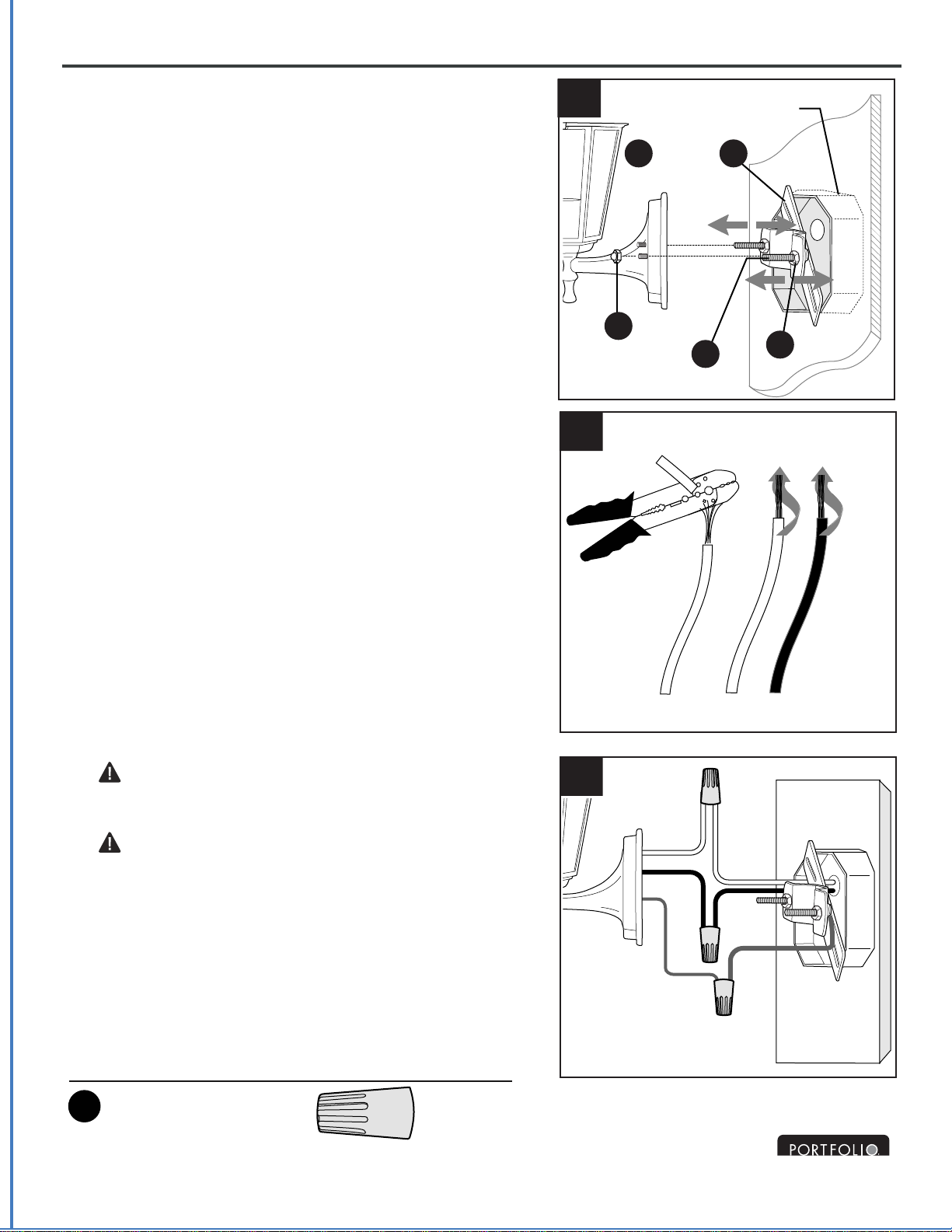 PORTFOLIO